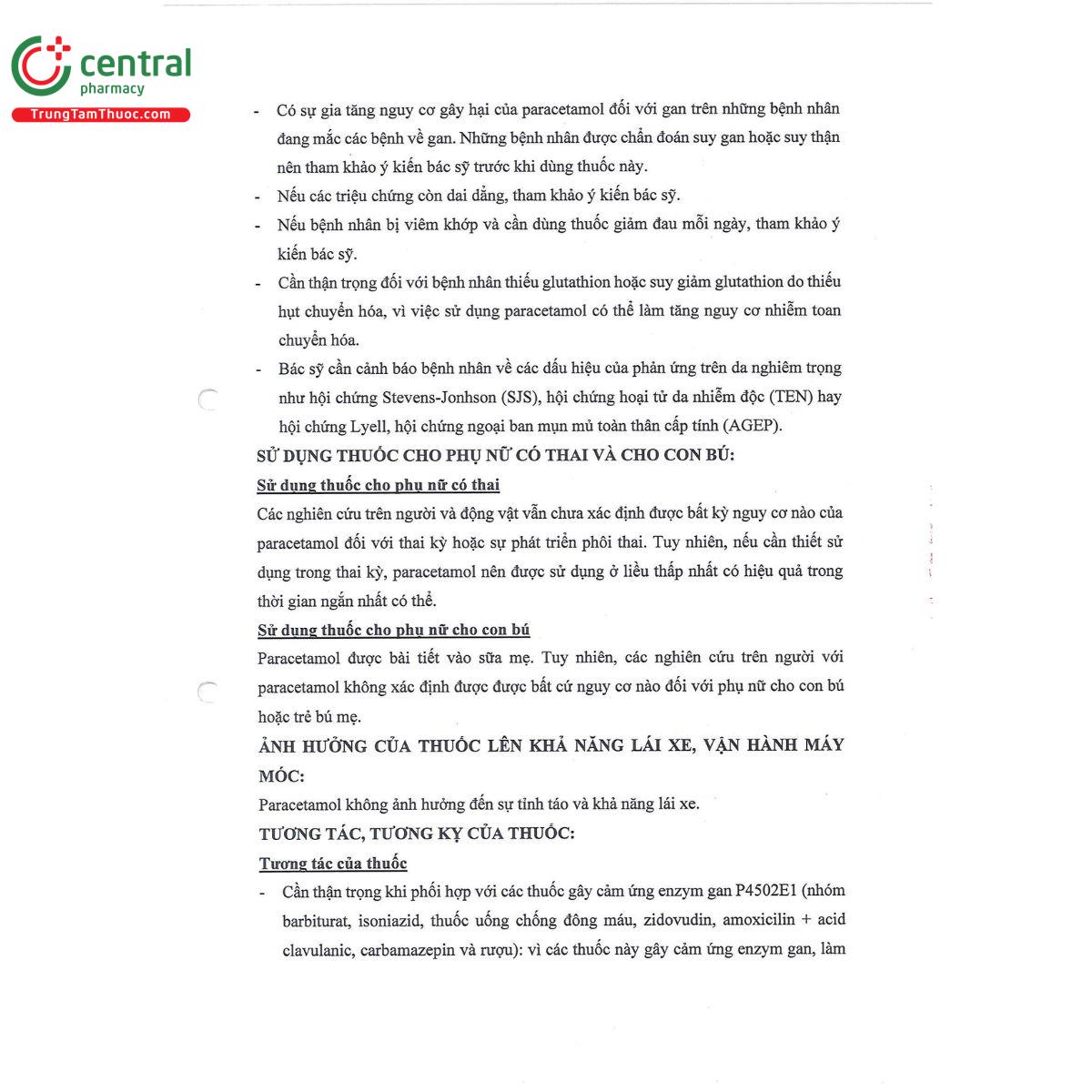 central
pharmacy
TrungTamThuoc.com

- Có sự gia tăng nguy cơ gây hại của paracetamol đối với gan trên những bệnh nhân đang mắc các bệnh về gan. Những bệnh nhân được chẩn đoán suy gan hoặc suy thận nên tham khảo ý kiến bác sỹ trước khi dùng thuốc này.
- Nếu các triệu chứng còn dai dẳng, tham khảo ý kiến bác sỹ.
- Nếu bệnh nhân bị viêm khớp và cần dùng thuốc giảm đau mỗi ngày, tham khảo ý kiến bác sỹ.
- Cần thận trọng đối với bệnh nhân thiếu glutathion hoặc suy giảm glutathion do thiếu hụt chuyển hóa, vì việc sử dụng paracetamol có thể làm tăng nguy cơ nhiễm toan chuyển hóa.
- Bác sỹ cần cảnh báo bệnh nhân về các dấu hiệu của phản ứng trên da nghiêm trọng như hội chứng Stevens-Jonhson (SJS), hội chứng hoại tử da nhiễm độc (TEN) hay hội chứng Lyell, hội chứng ngoại ban mụn mủ toàn thân cấp tính (AGEP).

SỬ DỤNG THUỐC CHO PHỤ NỮ CÓ THAI VÀ CHO CON BÚ:

Sử dụng thuốc cho phụ nữ có thai

Các nghiên cứu trên người và động vật vẫn chưa xác định được bất kỳ nguy cơ nào của paracetamol đối với thai kỳ hoặc sự phát triển phôi thai. Tuy nhiên, nếu cần thiết sử dụng trong thai kỳ, paracetamol nên được sử dụng ở liều thấp nhất có hiệu quả trong thời gian ngắn nhất có thể.

Sử dụng thuốc cho phụ nữ cho con bú

Paracetamol được bài tiết vào sữa mẹ. Tuy nhiên, các nghiên cứu trên người với paracetamol không xác định được được bất cứ nguy cơ nào đối với phụ nữ cho con bú hoặc trẻ bú mẹ.

ẢNH HƯỞNG CỦA THUỐC LÊN KHẢ NĂNG LÁI XE, VẬN HÀNH MÁY MÓC:

Paracetamol không ảnh hưởng đến sự tỉnh táo và khả năng lái xe.

TƯƠNG TÁC, TƯƠNG KỴ CỦA THUỐC:

Tương tác của thuốc

- Cần thận trọng khi phối hợp với các thuốc gây cảm ứng enzym gan P4502E1 (nhóm barbiturat, isoniazid, thuốc uống chống đông máu, zidovudin, amoxicilin + acid clavulanic, carbamazepin và rượu): vì các thuốc này gây cảm ứng enzym gan, làm